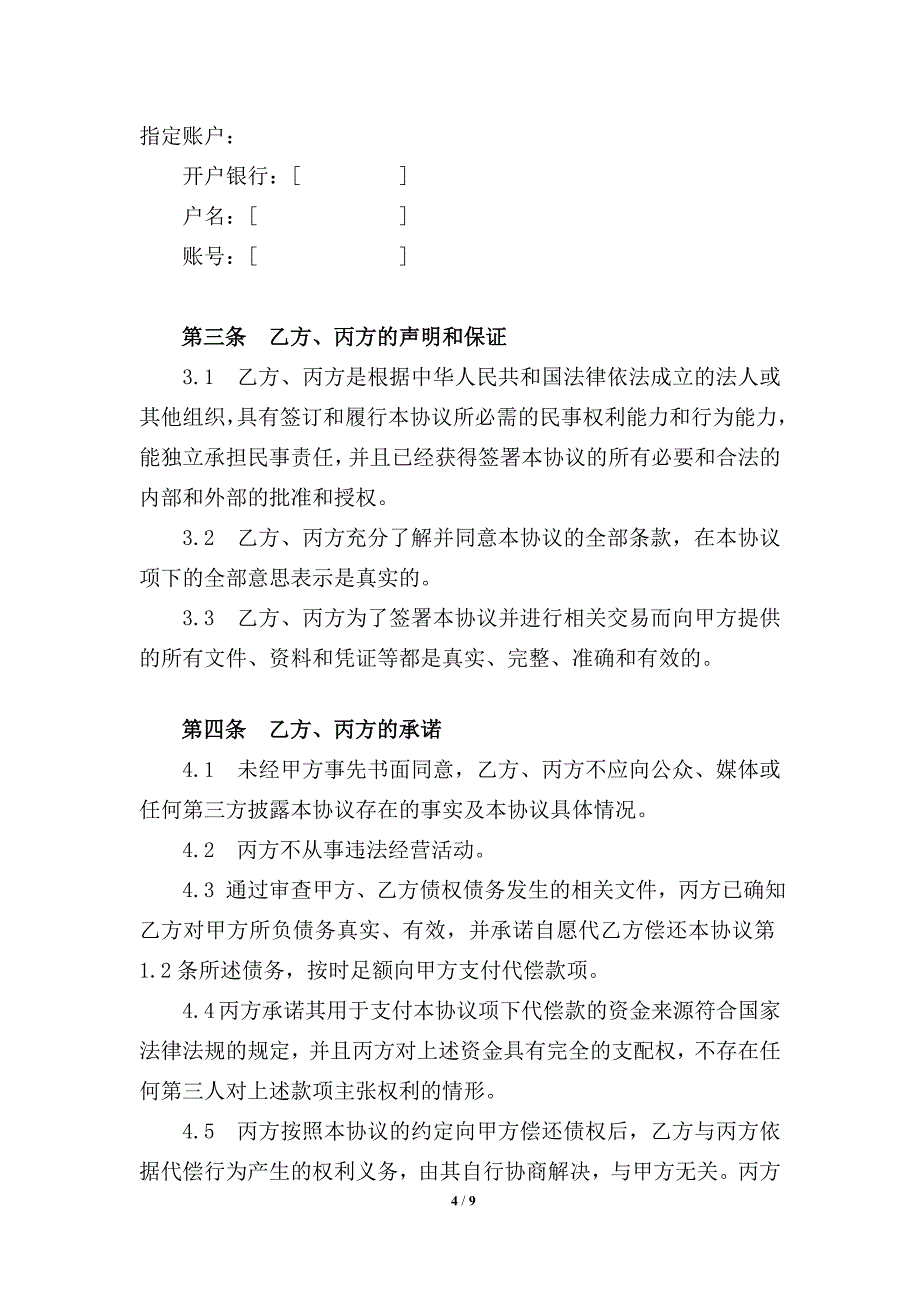 指定账户：

开户银行：[ ]

户名：[ ]

账号：[ ]

第三条 乙方、丙方的声明和保证

3.1 乙方、丙方是根据中华人民共和国法律依法成立的法人或其他组织，具有签订和履行本协议所必需的民事权利能力和行为能力，能独立承担民事责任，并且已经获得签署本协议的所有必要和合法的内部和外部的批准和授权。

3.2 乙方、丙方充分了解并同意本协议的全部条款，在本协议项下的全部意思表示是真实的。

3.3 乙方、丙方为了签署本协议并进行相关交易而向甲方提供的所有文件、资料和凭证等都是真实、完整、准确和有效的。

第四条 乙方、丙方的承诺

4.1 未经甲方事先书面同意，乙方、丙方不应向公众、媒体或任何第三方披露本协议存在的事实及本协议具体情况。

4.2 丙方不从事违法经营活动。

4.3 通过审查甲方、乙方债权债务发生的相关文件，丙方已确知乙方对甲方所负债务真实、有效，并承诺自愿代乙方偿还本协议第1.2条所述债务，按时足额向甲方支付代偿款项。

4.4丙方承诺其用于支付本协议项下代偿款的资金来源符合国家法律法规的规定，并且丙方对上述资金具有完全的支配权，不存在任何第三人对上述款项主张权利的情形。

4.5 丙方按照本协议的约定向甲方偿还债权后，乙方与丙方依据代偿行为产生的权利义务，由其自行协商解决，与甲方无关。丙方

4 / 9